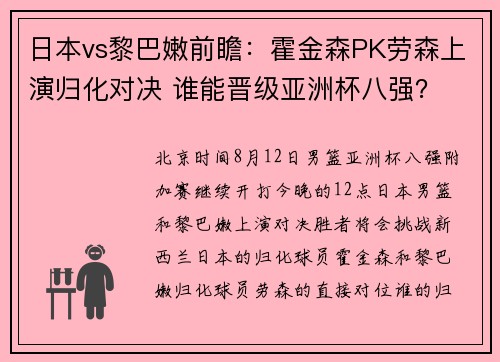 日本vs黎巴嫩前瞻：霍金森PK劳森上演归化对决 谁能晋级亚洲杯八强？

北京时间8月12日男篮亚洲杯八强附加赛继续开打今晚的12点日本男篮和黎巴嫩上演对决胜者将会挑战新西兰日本的归化球员霍金森和黎巴嫩归化球员劳森的直接对位谁的归